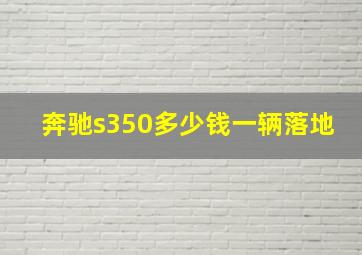 奔驰s350多少钱一辆落地